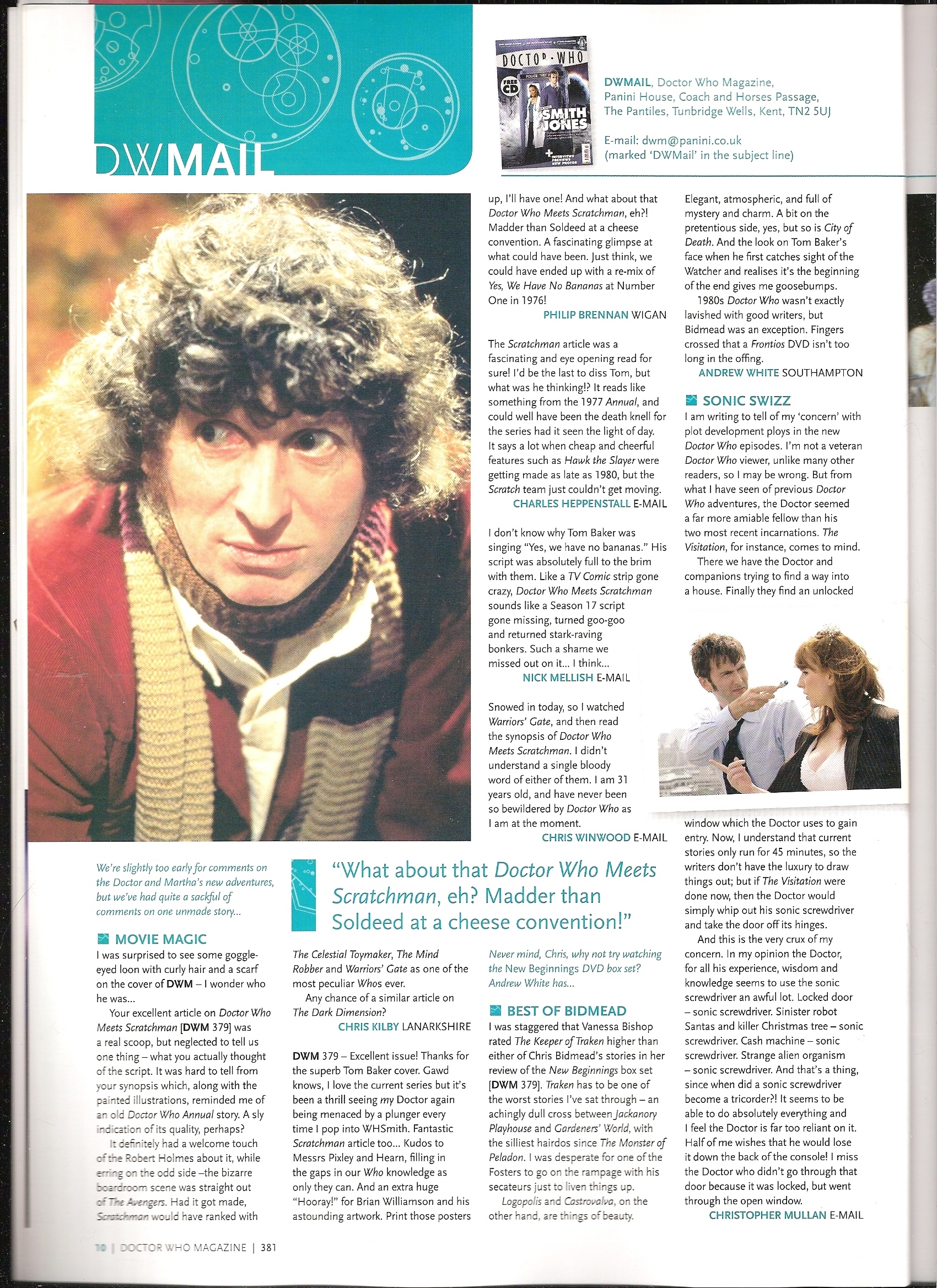 DWMAIL

DWMAIL, Doctor Who Magazine,
Panini House, Coach and Horses Passage,
The Pantiles, Tunbridge Wells, Kent, TN2 5UJ

E-mail: dwm@panini.co.uk
(marked 'DWMail' in the subject line)

We're slightly too early for comments on the Doctor and Martha's new adventures, but we've had quite a sackful of comments on one unmade story...

MOVIE MAGIC
I was surprised to see some goggle-eyed loon with curly hair and a scarf on the cover of DWM – I wonder who he was...

Your excellent article on Doctor Who Meets Scratchman [DWM 379] was a real scoop, but neglected to tell us one thing – what you actually thought of the script. It was hard to tell from your synopsis which, along with the painted illustrations, reminded me of an old Doctor Who Annual story. A sly indication of its quality, perhaps?

It definitely had a welcome touch of the Robert Holmes about it, while erring on the odd side –the bizarre boardroom scene was straight out of The Avengers. Had it got made, Scratchman would have ranked with The Celestial Toymaker, The Mind Robber and Warriors' Gate as one of the most peculiar Whos ever.

Any chance of a similar article on The Dark Dimension?
CHRIS KILBY LANARKSHIRE

DWM 379 – Excellent issue! Thanks for the superb Tom Baker cover. Gawd knows, I love the current series but it's been a thrill seeing my Doctor again being menaced by a plunger every time I pop into WHSmith. Fantastic Scratchman article too... Kudos to Messrs Pixley and Hearn, filling in the gaps in our Who knowledge as only they can. And an extra huge "Hooray!" for Brian Williamson and his astounding artwork. Print those posters up, I'll have one! And what about that Doctor Who Meets Scratchman, eh?! Madder than Soldeed at a cheese convention. A fascinating glimpse at what could have been. Just think, we could have ended up with a re-mix of Yes, We Have No Bananas at Number One in 1976!
PHILIP BRENNAN WIGAN

The Scratchman article was a fascinating and eye opening read for sure! I'd be the last to diss Tom, but what was he thinking!? It reads like something from the 1977 Annual, and could well have been the death knell for the series had it seen the light of day. It says a lot when cheap and cheerful features such as Hawk the Slayer were getting made as late as 1980, but the Scratch team just couldn't get moving.
CHARLES HEPPENSTALL E-MAIL

I don't know why Tom Baker was singing "Yes, we have no bananas." His script was absolutely full to the brim with them. Like a TV Comic strip gone crazy, Doctor Who Meets Scratchman sounds like a Season 17 script gone missing, turned goo-goo and returned stark-raving bonkers. Such a shame we missed out on it... I think...
NICK MELLISH E-MAIL

Snowed in today, so I watched Warriors' Gate, and then read the synopsis of Doctor Who Meets Scratchman. I didn't understand a single bloody word of either of them. I am 31 years old, and have never been so bewildered by Doctor Who as I am at the moment.
CHRIS WINWOOD E-MAIL

"What about that Doctor Who Meets Scratchman, eh? Madder than Soldeed at a cheese convention!"

Never mind, Chris, why not try watching the New Beginnings DVD box set? Andrew White has...

BEST OF BIDMEAD
I was staggered that Vanessa Bishop rated The Keeper of Traken higher than either of Chris Bidmead's stories in her review of the New Beginnings box set [DWM 379]. Traken has to be one of the worst stories I've sat through – an achingly dull cross between Jackanory Playhouse and Gardeners' World, with the silliest hairdos since The Monster of Peladon. I was desperate for one of the Fosters to go on the rampage with his secateurs just to liven things up.

Logopolis and Castrovalva, on the other hand, are things of beauty. Elegant, atmospheric, and full of mystery and charm. A bit on the pretentious side, yes, but so is City of Death. And the look on Tom Baker's face when he first catches sight of the Watcher and realises it's the beginning of the end gives me goosebumps.

1980s Doctor Who wasn't exactly lavished with good writers, but Bidmead was an exception. Fingers crossed that a Frontios DVD isn't too long in the offing.
ANDREW WHITE SOUTHAMPTON

SONIC SWIZZ
I am writing to tell of my 'concern' with plot development ploys in the new Doctor Who episodes. I'm not a veteran Doctor Who viewer, unlike many other readers, so I may be wrong. But from what I have seen of previous Doctor Who adventures, the Doctor seemed a far more amiable fellow than his two most recent incarnations. The Visitation, for instance, comes to mind.

There we have the Doctor and companions trying to find a way into a house. Finally they find an unlocked window which the Doctor uses to gain entry. Now, I understand that current stories only run for 45 minutes, so the writers don't have the luxury to draw things out; but if The Visitation were done now, then the Doctor would simply whip out his sonic screwdriver and take the door off its hinges.

And this is the very crux of my concern. In my opinion the Doctor, for all his experience, wisdom and knowledge seems to use the sonic screwdriver an awful lot. Locked door – sonic screwdriver. Sinister robot Santas and killer Christmas tree – sonic screwdriver. Cash machine – sonic screwdriver. Strange alien organism – sonic screwdriver. And that's a thing, since when did a sonic screwdriver become a tricorder?! It seems to be able to do absolutely everything and I feel the Doctor is far too reliant on it. Half of me wishes that he would lose it down the back of the console! I miss the Doctor who didn't go through that door because it was locked, but went through the open window.
CHRISTOPHER MULLAN E-MAIL

10 | DOCTOR WHO MAGAZINE | 381